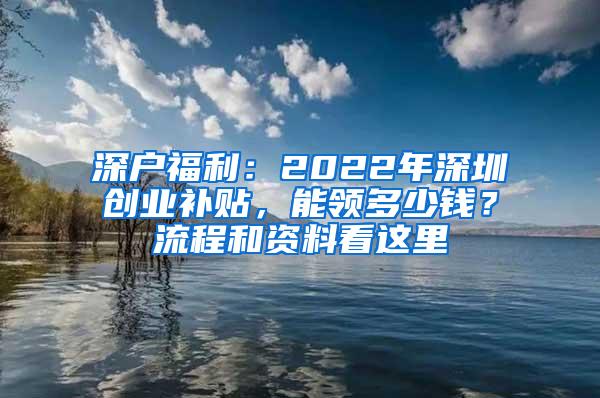 深户福利：2022年深圳创业补贴，能领多少钱？流程和资料看这里